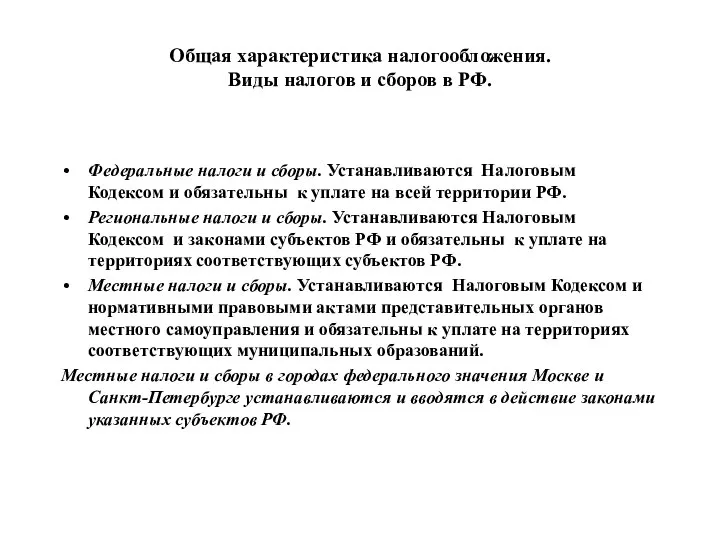 Общая характеристика налогообложения.
Виды налогов и сборов в РФ.

• Федеральные налоги и сборы. Устанавливаются Налоговым Кодексом и обязательны к уплате на всей территории РФ.
• Региональные налоги и сборы. Устанавливаются Налоговым Кодексом и законами субъектов РФ и обязательны к уплате на территориях соответствующих субъектов РФ.
• Местные налоги и сборы. Устанавливаются Налоговым Кодексом и нормативными правовыми актами представительных органов местного самоуправления и обязательны к уплате на территориях соответствующих муниципальных образований.

Местные налоги и сборы в городах федерального значения Москве и Санкт-Петербурге устанавливаются и вводятся в действие законами указанных субъектов РФ.